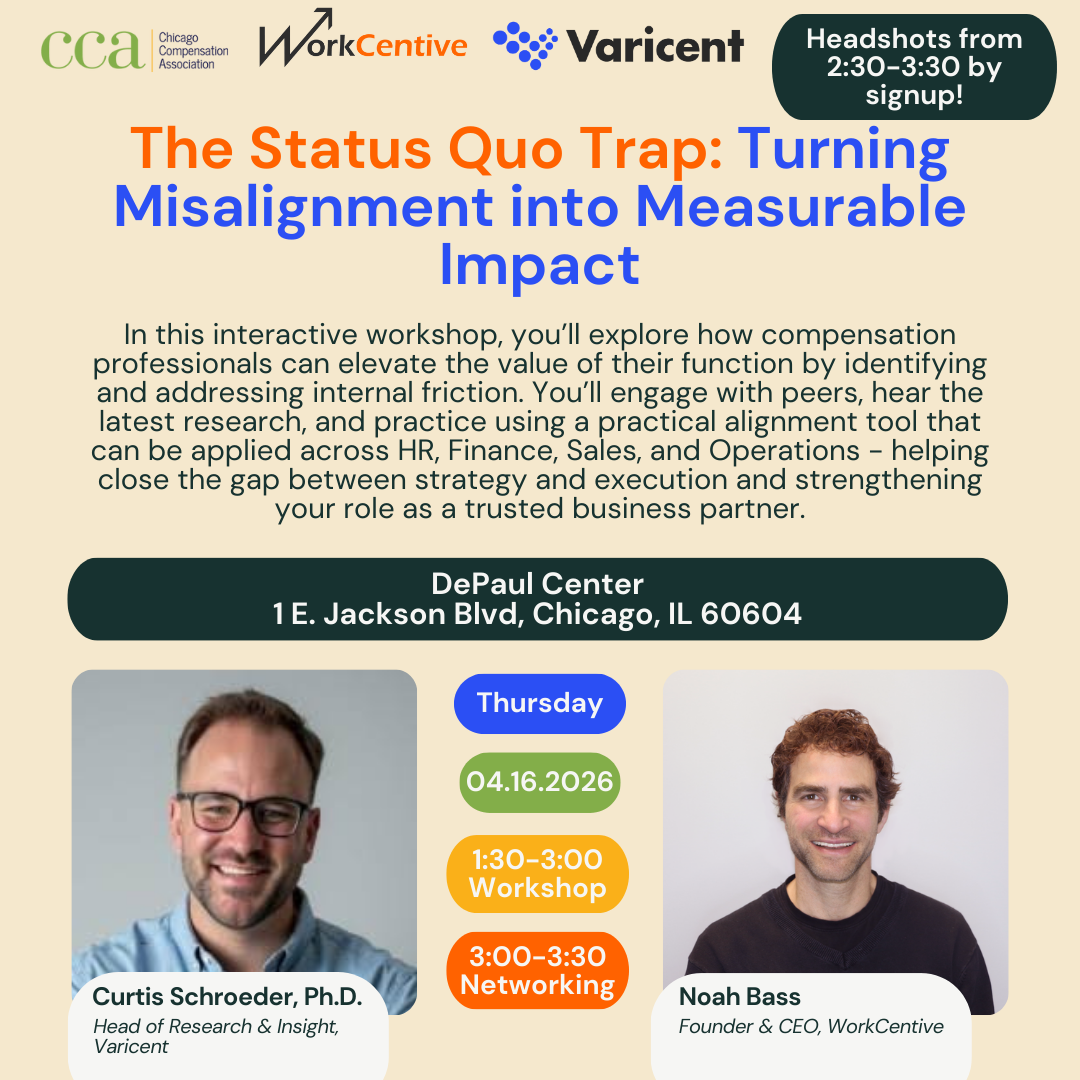 cca Chicago Compensation Association

WorkCentive

Varicent

Headshots from 2:30-3:30 by signup!

The Status Quo Trap: Turning Misalignment into Measurable Impact

In this interactive workshop, you'll explore how compensation professionals can elevate the value of their function by identifying and addressing internal friction. You'll engage with peers, hear the latest research, and practice using a practical alignment tool that can be applied across HR, Finance, Sales, and Operations - helping close the gap between strategy and execution and strengthening your role as a trusted business partner.

DePaul Center
1 E. Jackson Blvd, Chicago, IL 60604

Curtis Schroeder, Ph.D.
Head of Research & Insight, Varicent

Thursday

04.16.2026

1:30-3:00
Workshop

3:00-3:30
Networking

Noah Bass
Founder & CEO, WorkCentive